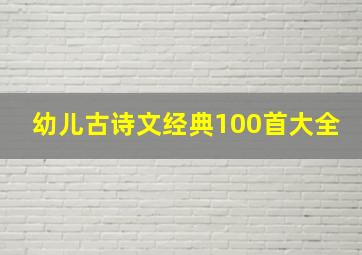 幼儿古诗文经典100首大全